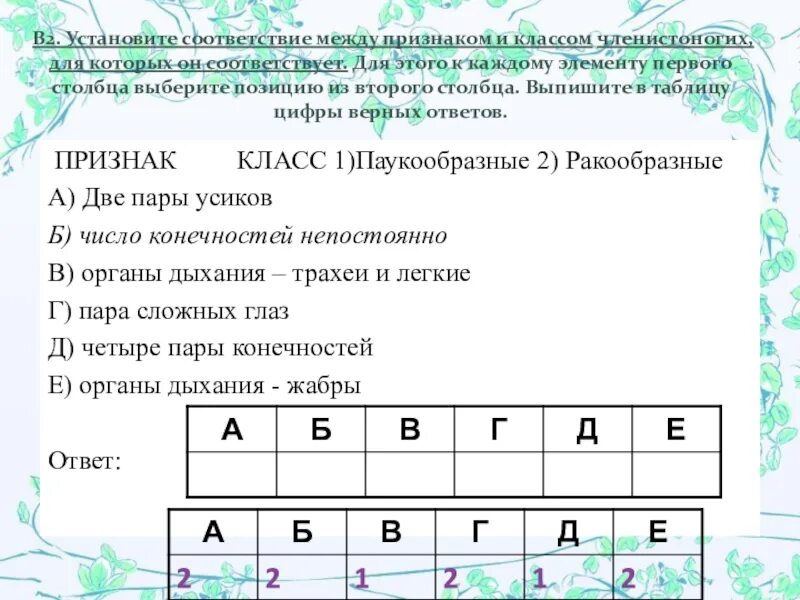 В2. Установите соответствие между признаком и классом членистоногих, для которых он соответствует. Для этого к каждому элементу первого столбца выберите позицию из второго столбца. Выпишите в таблицу цифры верных ответов.

ПРИЗНАК КЛАСС 1)Паукообразные 2) Ракообразные

А) Две пары усиков
Б) число конечностей непостоянно
В) органы дыхания – трахеи и легкие
Г) пара сложных глаз
Д) четыре пары конечностей
Е) органы дыхания - жабры

Ответ:

| А | Б | В | Г | Д | Е |
|---|---|---|---|---|---|
| | | | | | |

| А | Б | В | Г | Д | Е |
|---|---|---|---|---|---|
| 2 | 2 | 1 | 2 | 1 | 2 |